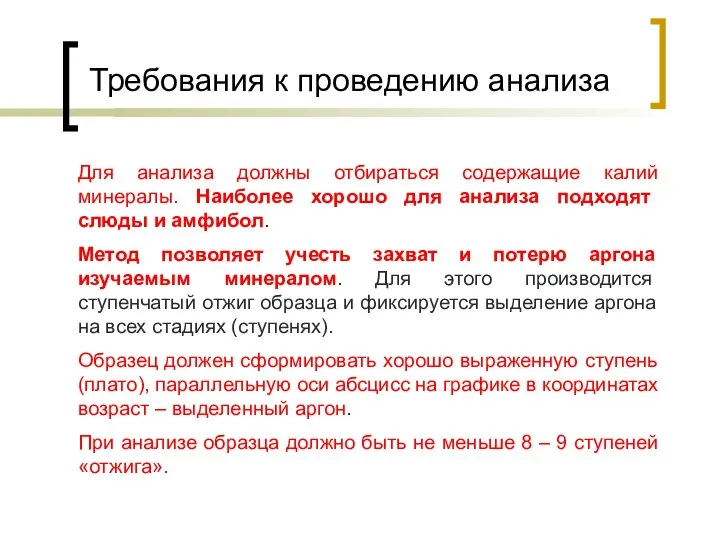 Требования к проведению анализа

Для анализа должны отбираться содержащие калий минералы. Наиболее хорошо для анализа подходят слюды и амфибол.

Метод позволяет учесть захват и потерю аргона изучаемым минералом. Для этого производится ступенчатый отжиг образца и фиксируется выделение аргона на всех стадиях (ступенях).

Образец должен сформировать хорошо выраженную ступень (плато), параллельную оси абсцисс на графике в координатах возраст – выделенный аргон.

При анализе образца должно быть не меньше 8 – 9 ступеней «отжига».